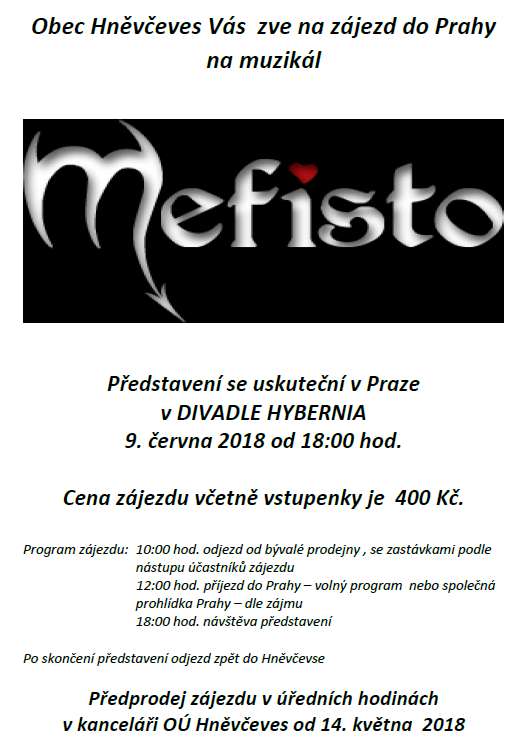 Obec Hněvčeves Vás zve na zájezd do Prahy
na muzikál

Mefisto

Představení se uskuteční v Praze
v DIVADLE HYBERNIA
9. června 2018 od 18:00 hod.

Cena zájezdu včetně vstupenky je 400 Kč.

Program zájezdu: 10:00 hod. odjezd od bývalé prodejny , se zastávkami podle nástupu účastníků zájezdu
12:00 hod. příjezd do Prahy – volný program nebo společná prohlídka Prahy – dle zájmu
18:00 hod. návštěva představení

Po skončení představení odjezd zpět do Hněvčevse

Předprodej zájezdu v úředních hodinách
v kanceláři OÚ Hněvčeves od 14. května 2018